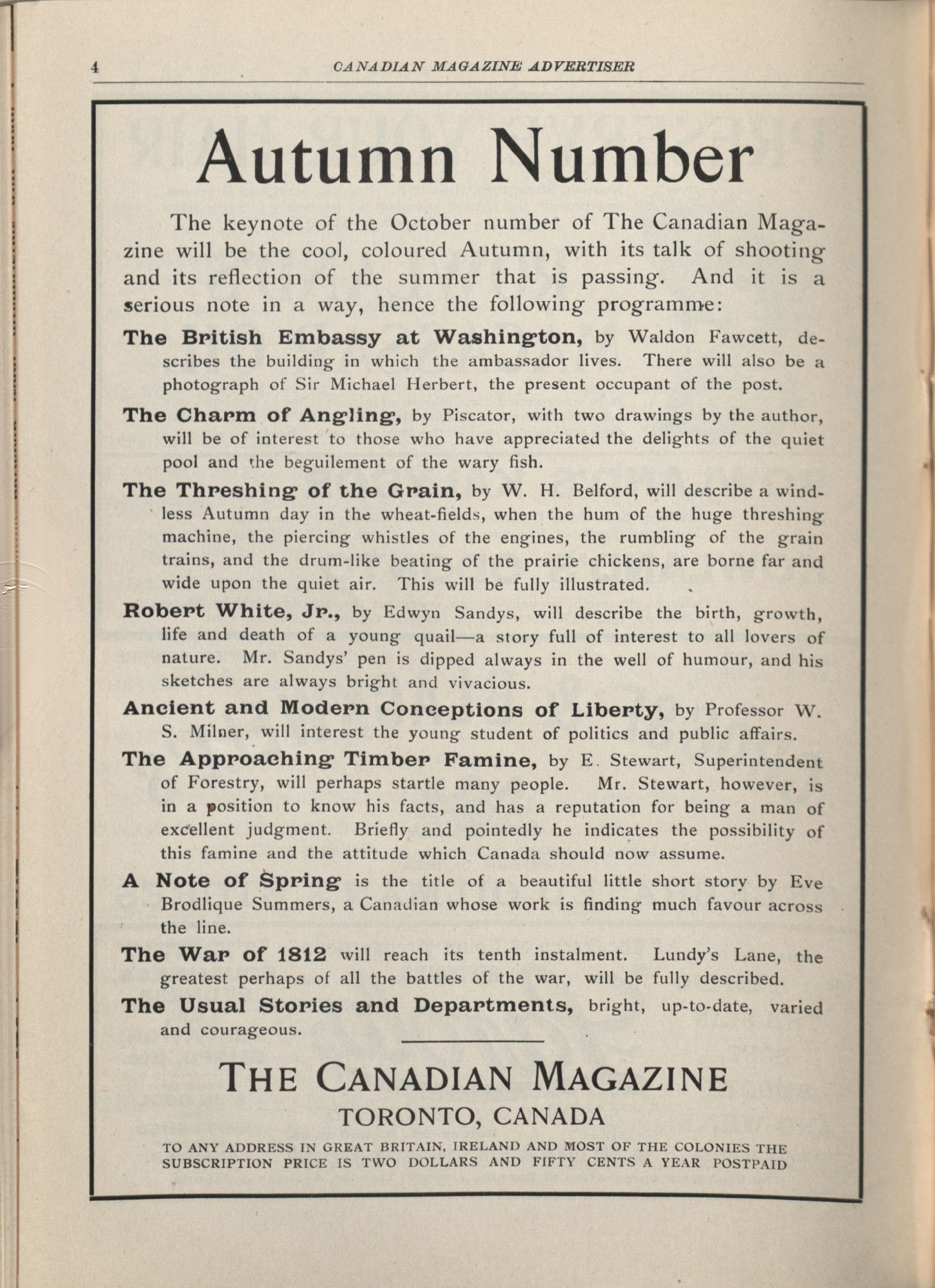 4 CANADIAN MAGAZINE ADVERTISER

Autumn Number

The keynote of the October number of The Canadian Magazine will be the cool, coloured Autumn, with its talk of shooting and its reflection of the summer that is passing. And it is a serious note in a way, hence the following programme:

The British Embassy at Washington, by Waldon Fawcett, describes the building in which the ambassador lives. There will also be a photograph of Sir Michael Herbert, the present occupant of the post.

The Charm of Angling, by Piscator, with two drawings by the author, will be of interest to those who have appreciated the delights of the quiet pool and the beguilement of the wary fish.

The Threshing of the Grain, by W. H. Belford, will describe a windless Autumn day in the wheat-fields, when the hum of the huge threshing machine, the piercing whistles of the engines, the rumbling of the grain trains, and the drum-like beating of the prairie chickens, are borne far and wide upon the quiet air. This will be fully illustrated.

Robert White, Jr., by Edwyn Sandys, will describe the birth, growth, life and death of a young quail—a story full of interest to all lovers of nature. Mr. Sandys' pen is dipped always in the well of humour, and his sketches are always bright and vivacious.

Ancient and Modern Conceptions of Liberty, by Professor W. S. Milner, will interest the young student of politics and public affairs.

The Approaching Timber Famine, by E. Stewart, Superintendent of Forestry, will perhaps startle many people. Mr. Stewart, however, is in a position to know his facts, and has a reputation for being a man of excellent judgment. Briefly and pointedly he indicates the possibility of this famine and the attitude which Canada should now assume.

A Note of Spring is the title of a beautiful little short story by Eve Brodlique Summers, a Canadian whose work is finding much favour across the line.

The War of 1812 will reach its tenth instalment. Lundy's Lane, the greatest perhaps of all the battles of the war, will be fully described.

The Usual Stories and Departments, bright, up-to-date, varied and courageous.

THE CANADIAN MAGAZINE
TORONTO, CANADA

TO ANY ADDRESS IN GREAT BRITAIN, IRELAND AND MOST OF THE COLONIES THE SUBSCRIPTION PRICE IS TWO DOLLARS AND FIFTY CENTS A YEAR POSTPAID